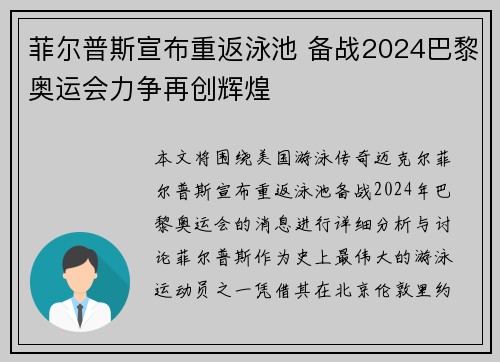 菲尔普斯宣布重返泳池 备战2024巴黎奥运会力争再创辉煌

本文将围绕美国游泳传奇迈克尔菲尔普斯宣布重返泳池备战2024年巴黎奥运会的消息进行详细分析与讨论菲尔普斯作为史上最伟大的游泳运动员之一凭借其在北京伦敦里约